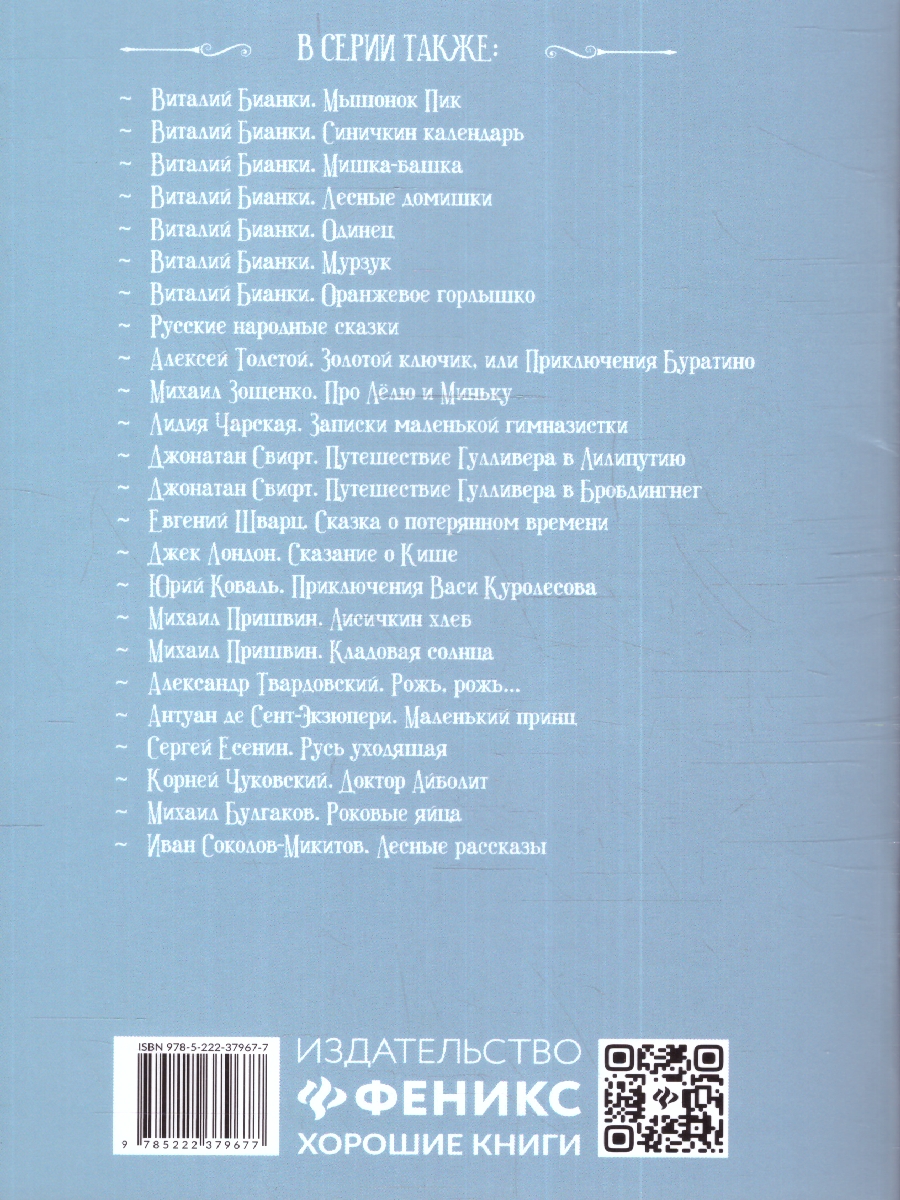 В СЕРИИ ТАКЖЕ:

~ Виталий Бианки. Мышонок Пик
~ Виталий Бианки. Синичкин календарь
~ Виталий Бианки. Мишка-башка
~ Виталий Бианки. Лесные домишки
~ Виталий Бианки. Одинец
~ Виталий Бианки. Мурзук
~ Виталий Бианки. Оранжевое горлышко
~ Русские народные сказки
~ Алексей Толстой. Золотой ключик, или Приключения Буратино
~ Михаил Зощенко. Про Лёлю и Миньку
~ Лидия Чарская. Записки маленькой гимназистки
~ Джонатан Свифт. Путешествие Гулливера в Лилипутию
~ Джонатан Свифт. Путешествие Гулливера в Бробдингнег
~ Евгений Шварц. Сказка о потерянном времени
~ Джек Лондон. Сказание о Кише
~ Юрий Коваль. Приключения Васи Куролесова
~ Михаил Пришвин. Лисичкин хлеб
~ Михаил Пришвин. Кладовая солнца
~ Александр Твардовский. Рожь, рожь...
~ Антуан де Сент-Экзюпери. Маленький принц
~ Сергей Есенин. Русь уходящая
~ Корней Чуковский. Доктор Айболит
~ Михаил Булгаков. Роковые яйца
~ Иван Соколов-Микитов. Лесные рассказы

ISBN 978-5-222-37967-7
9 785222 379677

ИЗДАТЕЛЬСТВО
ФЕНИКС
ХОРОШИЕ КНИГИ